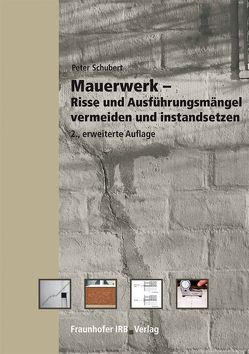 Peter Schubert

Mauerwerk –
Risse und Ausführungsmängel vermeiden und instandsetzen

2., erweiterte Auflage

Fraunhofer IRB Verlag